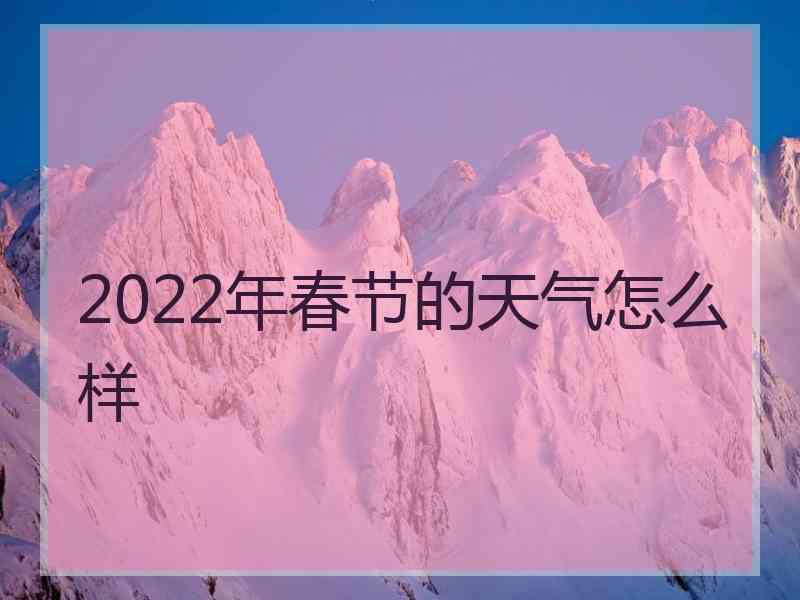 2022年春节的天气怎么样